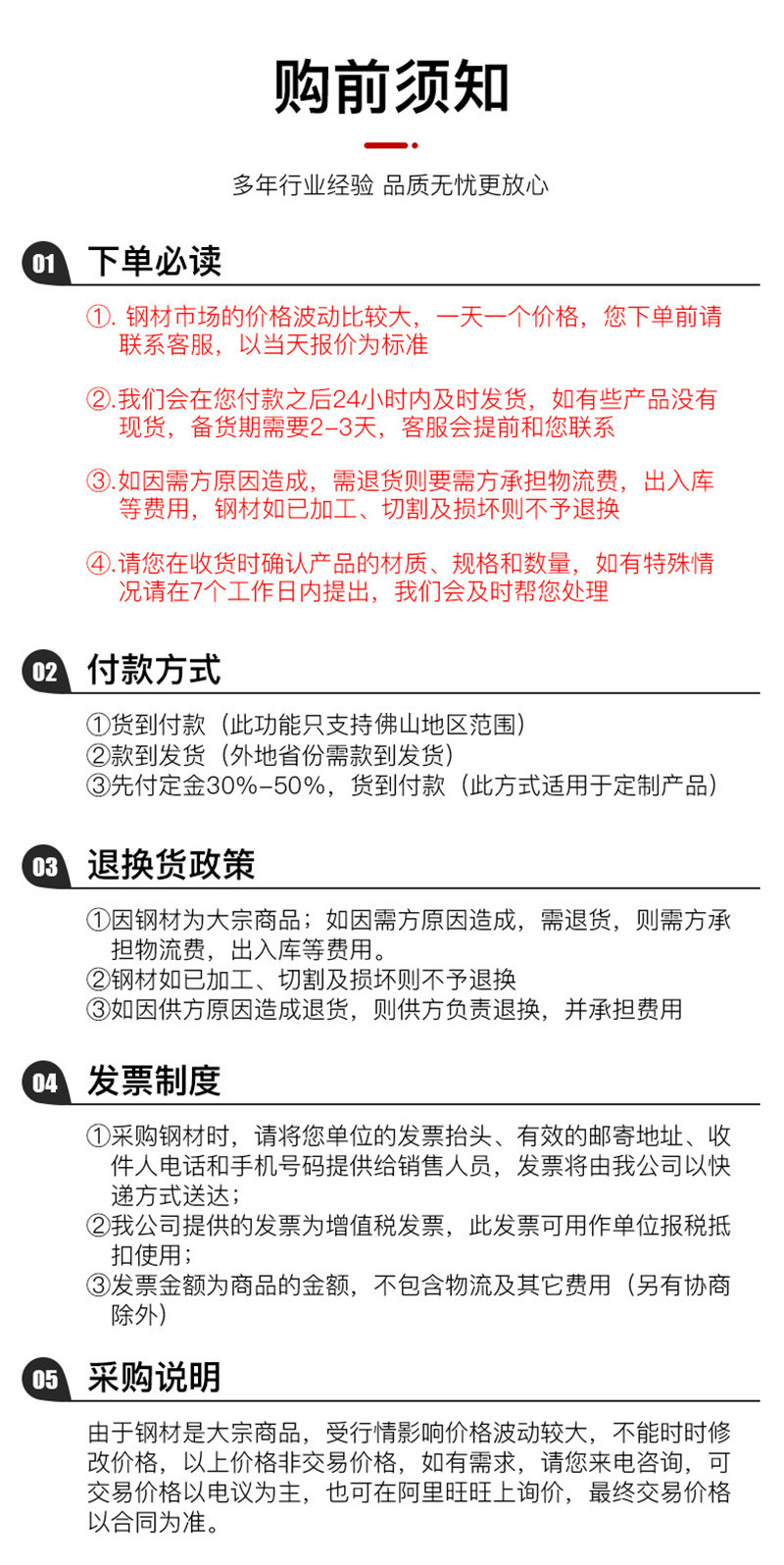 购前须知

多年行业经验 品质无忧更放心

01 下单必读

①. 钢材市场的价格波动比较大，一天一个价格，您下单前请联系客服，以当天报价为标准

②.我们会在您付款之后24小时内及时发货，如有些产品没有现货，备货期需要2-3天，客服会提前和您联系

③.如因需方原因造成，需退货则要需方承担物流费，出入库等费用，钢材如已加工、切割及损坏则不予退换

④.请您在收货时确认产品的材质、规格和数量，如有特殊情况请在7个工作日内提出，我们会及时帮您处理

02 付款方式

①货到付款（此功能只支持佛山地区范围）
②款到发货（外地省份需款到发货）
③先付定金30%-50%，货到付款（此方式适用于定制产品）

03 退换货政策

①因钢材为大宗商品；如因需方原因造成，需退货，则需方承担物流费，出入库等费用。
②钢材如已加工、切割及损坏则不予退换
③如因供方原因造成退货，则供方负责退换，并承担费用

04 发票制度

①采购钢材时，请将您单位的发票抬头、有效的邮寄地址、收件人电话和手机号码提供给销售人员，发票将由我公司以快递方式送达；
②我公司提供的发票为增值税发票，此发票可用作单位报税抵扣使用；
③发票金额为商品的金额，不包含物流及其它费用（另有协商除外）

05 采购说明

由于钢材是大宗商品，受行情影响价格波动较大，不能时时修改价格，以上价格非交易价格，如有需求，请您来电咨询，可交易价格以电议为主，也可在阿里旺旺上询价，最终交易价格以合同为准。